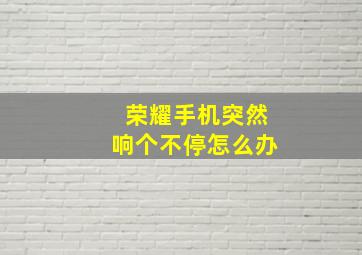 荣耀手机突然
响个不停怎么办